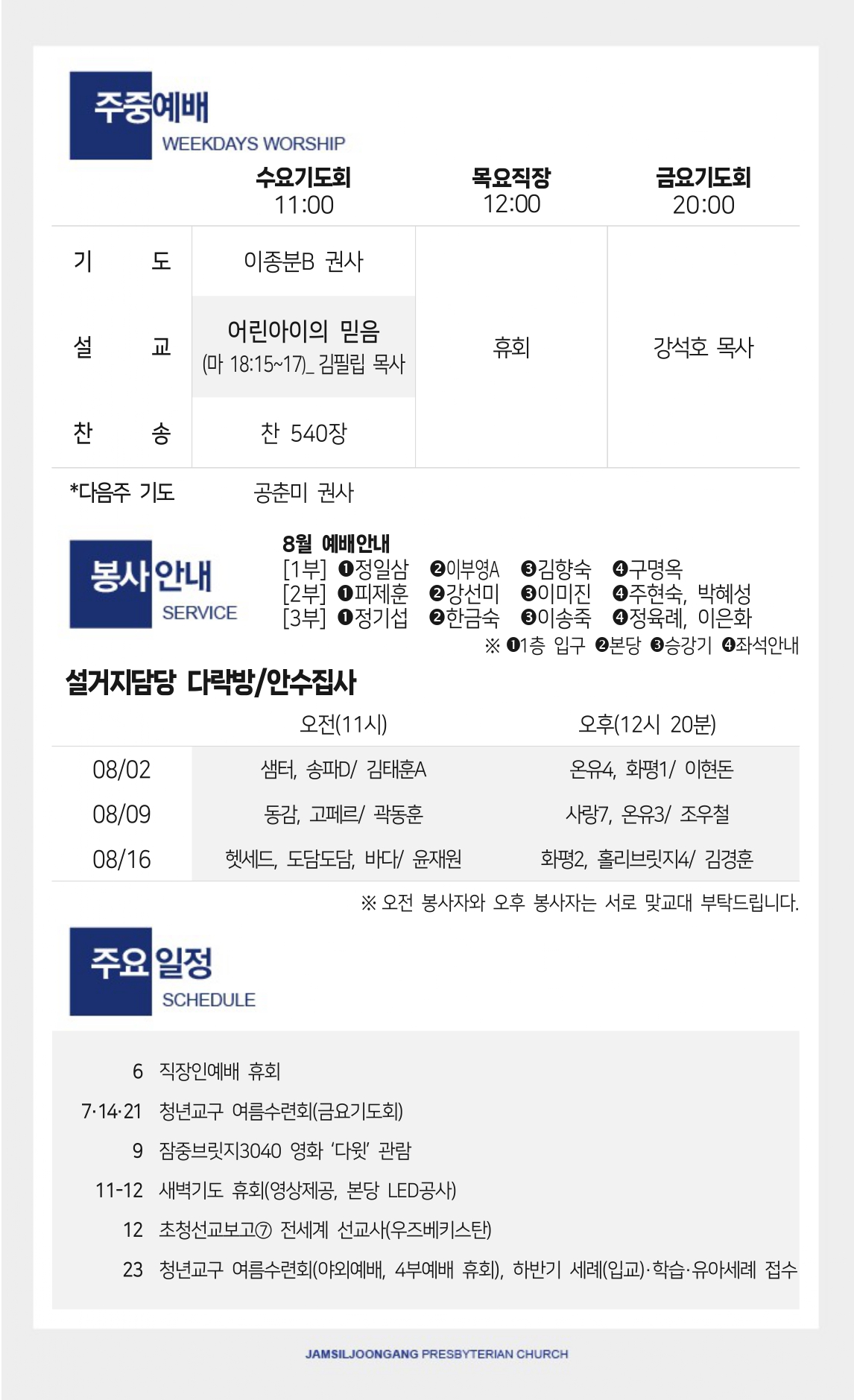 주중예배
WEEKDAYS WORSHIP

| | 수요기도회 11:00 | 목요직장 12:00 | 금요기도회 20:00 |
|---|---|---|---|
| 기 도 | 이종분B 권사 | 휴회 | 강석호 목사 |
| 설 교 | 어린아이의 믿음 (마 18:15~17)_ 김필립 목사 | | |
| 찬 송 | 찬 540장 | | |

*다음주 기도 공춘미 권사

봉사안내
SERVICE

8월 예배안내
[1부] ❶정일삼 ❷이부영A ❸김향숙 ❹구명옥
[2부] ❶피제훈 ❷강선미 ❸이미진 ❹주현숙, 박혜성
[3부] ❶정기섭 ❷한금숙 ❸이송죽 ❹정육례, 이은화
※ ❶1층 입구 ❷본당 ❸승강기 ❹좌석안내

설거지담당 다락방/안수집사

| | 오전(11시) | 오후(12시 20분) |
|---|---|---|
| 08/02 | 샘터, 송파D/ 김태훈A | 온유4, 화평1/ 이현돈 |
| 08/09 | 동감, 고페르/ 곽동훈 | 사랑7, 온유3/ 조우철 |
| 08/16 | 헷세드, 도담도담, 바다/ 윤재원 | 화평2, 홀리브릿지4/ 김경훈 |

※ 오전 봉사자와 오후 봉사자는 서로 맞교대 부탁드립니다.

주요일정
SCHEDULE

6 직장인예배 휴회
7·14·21 청년교구 여름수련회(금요기도회)
9 잠중브릿지3040 영화 '다윗' 관람
11-12 새벽기도 휴회(영상제공, 본당 LED공사)
12 초청선교보고⑦ 전세계 선교사(우즈베키스탄)
23 청년교구 여름수련회(야외예배, 4부예배 휴회), 하반기 세례(입교)·학습·유아세례 접수

JAMSILJOONGANG PRESBYTERIAN CHURCH